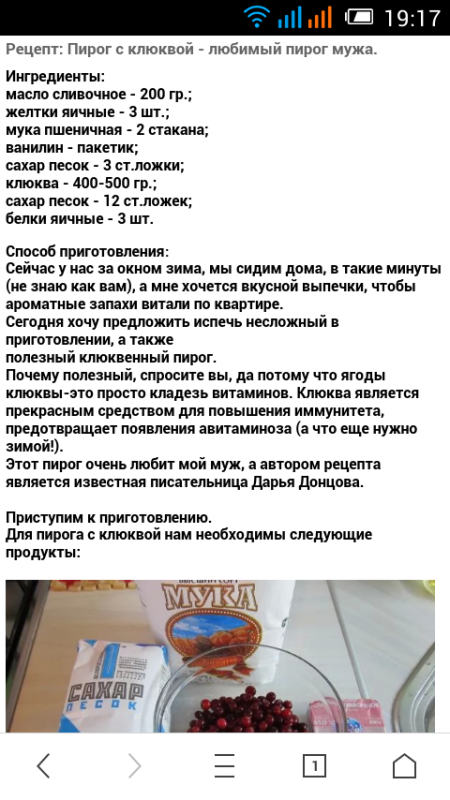 19:17

Рецепт: Пирог с клюквой - любимый пирог мужа.

Ингредиенты:
масло сливочное - 200 гр.;
желтки яичные - 3 шт.;
мука пшеничная - 2 стакана;
ванилин - пакетик;
сахар песок - 3 ст.ложки;
клюква - 400-500 гр.;
сахар песок - 12 ст.ложек;
белки яичные - 3 шт.

Способ приготовления:
Сейчас у нас за окном зима, мы сидим дома, в такие минуты (не знаю как вам), а мне хочется вкусной выпечки, чтобы ароматные запахи витали по квартире.
Сегодня хочу предложить испечь несложный в приготовлении, а также
полезный клюквенный пирог.
Почему полезный, спросите вы, да потому что ягоды клюквы-это просто кладезь витаминов. Клюква является прекрасным средством для повышения иммунитета, предотвращает появления авитаминоза (а что еще нужно зимой!).
Этот пирог очень любит мой муж, а автором рецепта является известная писательница Дарья Донцова.

Приступим к приготовлению.
Для пирога с клюквой нам необходимы следующие продукты:

ВЫСШИЙ СОРТ
МУКА
САХАР
ПЕСОК

1